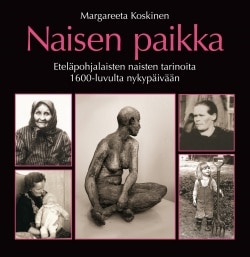 Margareeta Koskinen

Naisen paikka

Eteläpohjalaisten naisten tarinoita
1600-luvulta nykypäivään